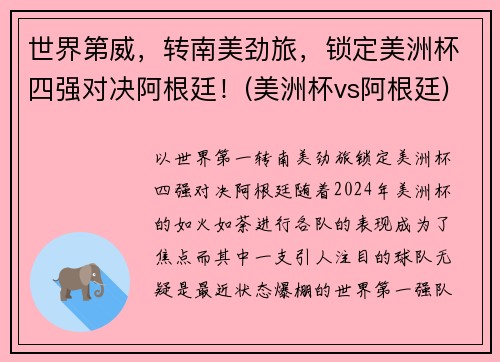 世界第威，转南美劲旅，锁定美洲杯四强对决阿根廷！(美洲杯vs阿根廷)

以世界第一转南美劲旅锁定美洲杯四强对决阿根廷随着2024年美洲杯的如火如荼进行各队的表现成为了焦点而其中一支引人注目的球队无疑是最近状态爆棚的世界第一强队